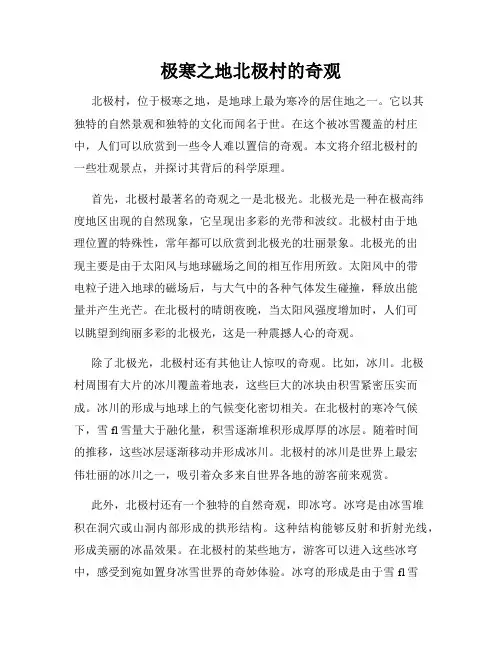 极寒之地北极村的奇观

北极村，位于极寒之地，是地球上最为寒冷的居住地之一。它以其独特的自然景观和独特的文化而闻名于世。在这个被冰雪覆盖的村庄中，人们可以欣赏到一些令人难以置信的奇观。本文将介绍北极村的一些壮观景点，并探讨其背后的科学原理。

首先，北极村最著名的奇观之一是北极光。北极光是一种在极高纬度地区出现的自然现象，它呈现出多彩的光带和波纹。北极村由于地理位置的特殊性，常年都可以欣赏到北极光的壮丽景象。北极光的出现主要是由于太阳风与地球磁场之间的相互作用所致。太阳风中的带电粒子进入地球的磁场后，与大气中的各种气体发生碰撞，释放出能量并产生光芒。在北极村的晴朗夜晚，当太阳风强度增加时，人们可以眺望到绚丽多彩的北极光，这是一种震撼人心的奇观。

除了北极光，北极村还有其他让人惊叹的奇观。比如，冰川。北极村周围有大片的冰川覆盖着地表，这些巨大的冰块由积雪紧密压实而成。冰川的形成与地球上的气候变化密切相关。在北极村的寒冷气候下，雪 fl 雪量大于融化量，积雪逐渐堆积形成厚厚的冰层。随着时间的推移，这些冰层逐渐移动并形成冰川。北极村的冰川是世界上最宏伟壮丽的冰川之一，吸引着众多来自世界各地的游客前来观赏。

此外，北极村还有一个独特的自然奇观，即冰穹。冰穹是由冰雪堆积在洞穴或山洞内部形成的拱形结构。这种结构能够反射和折射光线，形成美丽的冰晶效果。在北极村的某些地方，游客可以进入这些冰穹中，感受到宛如置身冰雪世界的奇妙体验。冰穹的形成是由于雪 fl 雪